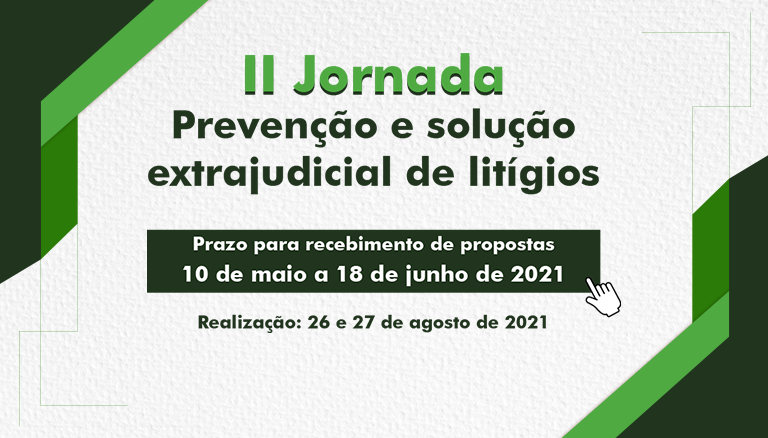 II Jornada
Prevenção e solução extrajudicial de litígios

Prazo para recebimento de propostas
10 de maio a 18 de junho de 2021

Realização: 26 e 27 de agosto de 2021